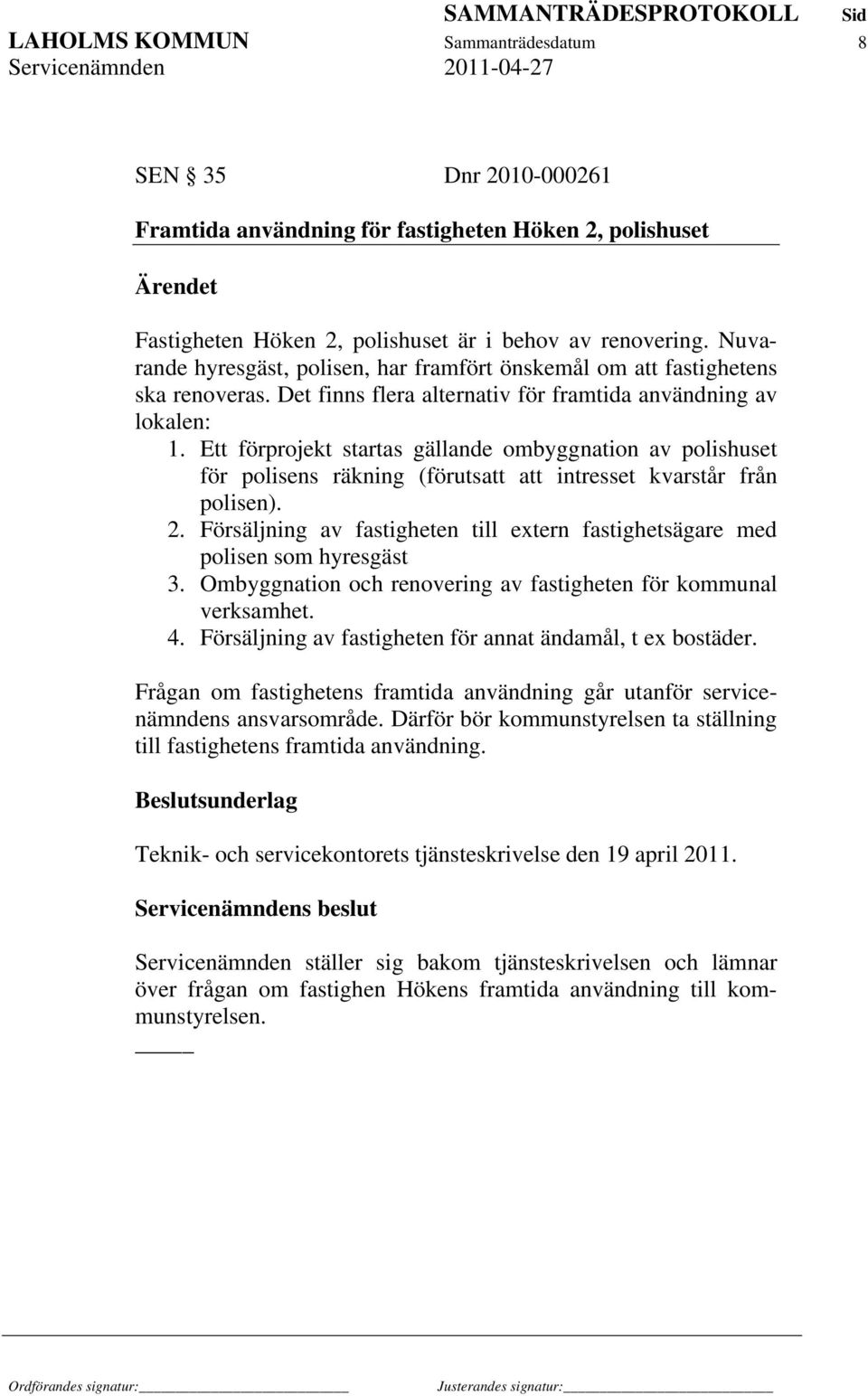 SAMMANTRÄDESPROTOKOLL Sid
LAHOLMS KOMMUN Sammanträdesdatum 8
Servicenämnden 2011-04-27

SEN § 35 Dnr 2010-000261

Framtida användning för fastigheten Höken 2, polishuset

Ärendet

Fastigheten Höken 2, polishuset är i behov av renovering. Nuvarande hyresgäst, polisen, har framfört önskemål om att fastighetens ska renoveras. Det finns flera alternativ för framtida användning av lokalen:
1. Ett förprojekt startas gällande ombyggnation av polishuset för polisens räkning (förutsatt att intresset kvarstår från polisen).
2. Försäljning av fastigheten till extern fastighetsägare med polisen som hyresgäst
3. Ombyggnation och renovering av fastigheten för kommunal verksamhet.
4. Försäljning av fastigheten för annat ändamål, t ex bostäder.

Frågan om fastighetens framtida användning går utanför servicenämndens ansvarsområde. Därför bör kommunstyrelsen ta ställning till fastighetens framtida användning.

Beslutsunderlag

Teknik- och servicekontorets tjänsteskrivelse den 19 april 2011.

Servicenämndens beslut

Servicenämnden ställer sig bakom tjänsteskrivelsen och lämnar över frågan om fastighen Hökens framtida användning till kommunstyrelsen.

Ordförandes signatur: Justerandes signatur: